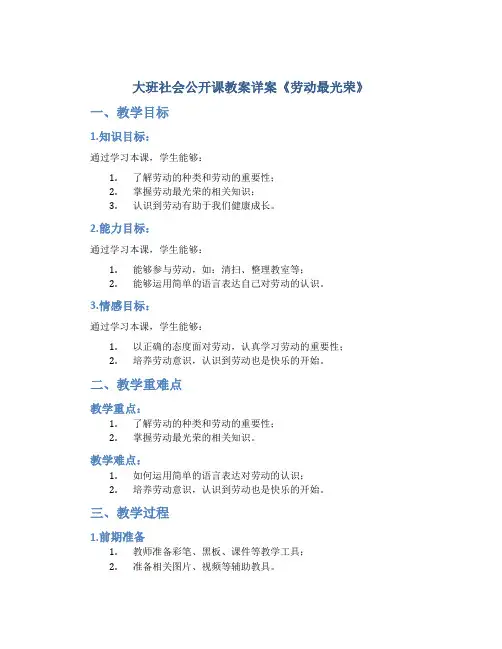 大班社会公开课教案详案《劳动最光荣》

一、教学目标

1.知识目标：

通过学习本课，学生能够：

1. 了解劳动的种类和劳动的重要性；
2. 掌握劳动最光荣的相关知识；
3. 认识到劳动有助于我们健康成长。

2.能力目标：

通过学习本课，学生能够：

1. 能够参与劳动，如：清扫、整理教室等；
2. 能够运用简单的语言表达自己对劳动的认识。

3.情感目标：

通过学习本课，学生能够：

1. 以正确的态度面对劳动，认真学习劳动的重要性；
2. 培养劳动意识，认识到劳动也是快乐的开始。

二、教学重难点

教学重点：

1. 了解劳动的种类和劳动的重要性；
2. 掌握劳动最光荣的相关知识。

教学难点：

1. 如何运用简单的语言表达对劳动的认识；
2. 培养劳动意识，认识到劳动也是快乐的开始。

三、教学过程

1.前期准备

1. 教师准备彩笔、黑板、课件等教学工具；
2. 准备相关图片、视频等辅助教具。